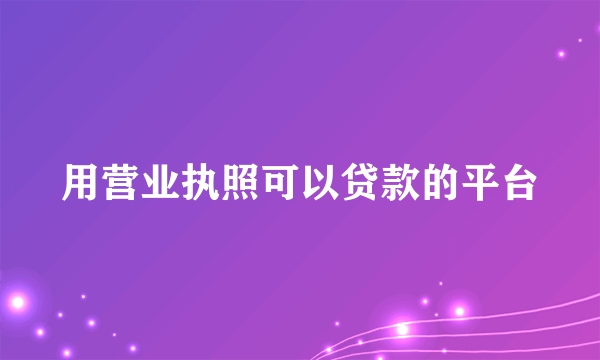 用营业执照可以贷款的平台